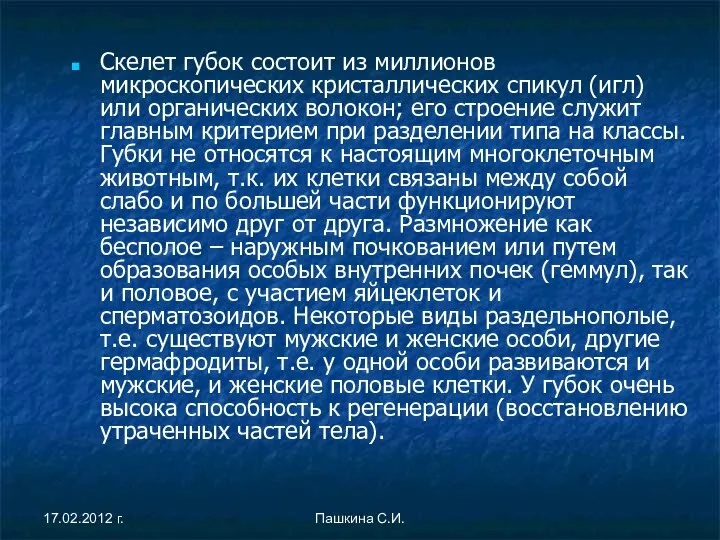 Скелет губок состоит из миллионов микроскопических кристаллических спикул (игл) или органических волокон; его строение служит главным критерием при разделении типа на классы. Губки не относятся к настоящим многоклеточным животным, т.к. их клетки связаны между собой слабо и по большей части функционируют независимо друг от друга. Размножение как бесполое – наружным почкованием или путем образования особых внутренних почек (геммул), так и половое, с участием яйцеклеток и сперматозоидов. Некоторые виды раздельнополые, т.е. существуют мужские и женские особи, другие гермафродиты, т.е. у одной особи развиваются и мужские, и женские половые клетки. У губок очень высока способность к регенерации (восстановлению утраченных частей тела).

17.02.2012 г.

Пашкина С.И.